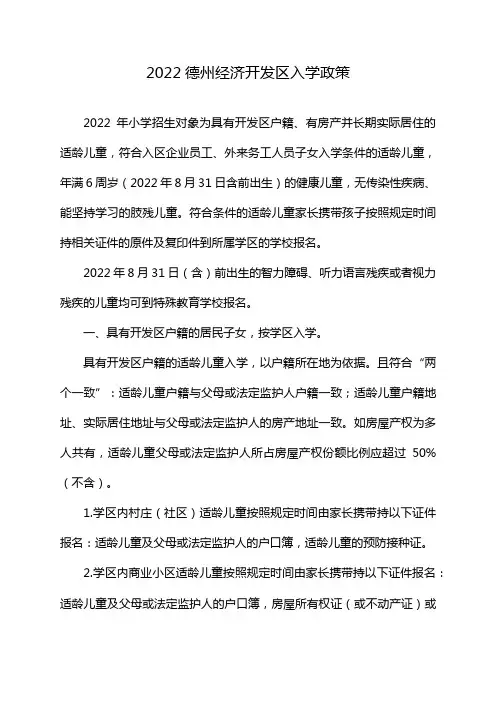 2022 德州经济开发区入学政策

2022 年小学招生对象为具有开发区户籍、有房产并长期实际居住的适龄儿童，符合入区企业员工、外来务工人员子女入学条件的适龄儿童，年满 6 周岁（2022 年 8 月 31 日含前出生）的健康儿童，无传染性疾病、能坚持学习的肢残儿童。符合条件的适龄儿童家长携带孩子按照规定时间持相关证件的原件及复印件到所属学区的学校报名。

2022 年 8 月 31 日（含）前出生的智力障碍、听力语言残疾或者视力残疾的儿童均可到特殊教育学校报名。

一、具有开发区户籍的居民子女，按学区入学。

具有开发区户籍的适龄儿童入学，以户籍所在地为依据。且符合“两个一致”：适龄儿童户籍与父母或法定监护人户籍一致；适龄儿童户籍地址、实际居住地址与父母或法定监护人的房产地址一致。如房屋产权为多人共有，适龄儿童父母或法定监护人所占房屋产权份额比例应超过 50%（不含）。

1.学区内村庄（社区）适龄儿童按照规定时间由家长携带持以下证件报名：适龄儿童及父母或法定监护人的户口簿，适龄儿童的预防接种证。

2.学区内商业小区适龄儿童按照规定时间由家长携带持以下证件报名：适龄儿童及父母或法定监护人的户口簿，房屋所有权证（或不动产证）或